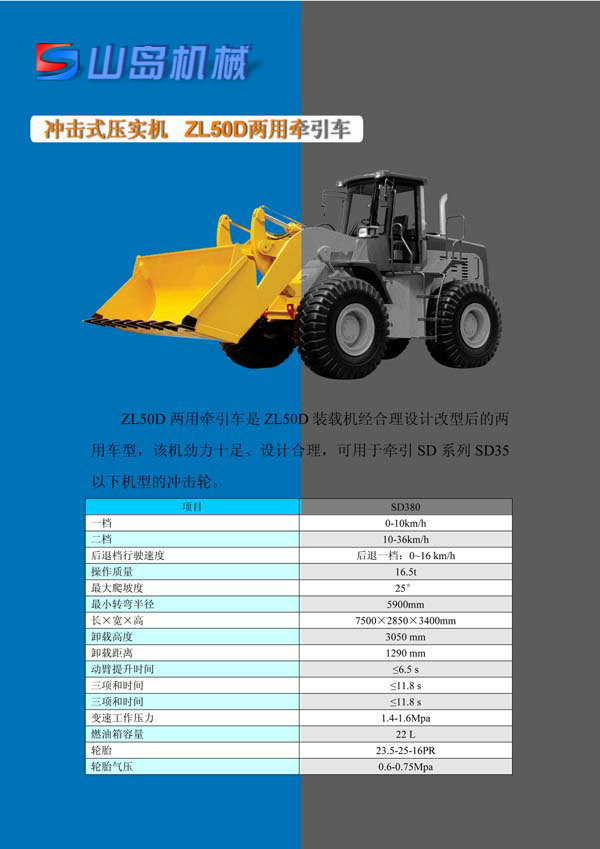 山岛机械

冲击式压实机 ZL50D两用牵引车

ZL50D 两用牵引车是 ZL50D 装载机经合理设计改型后的两用车型，该机劲力十足、设计合理，可用于牵引 SD 系列 SD35 以下机型的冲击轮。

| 项目 | SD380 |
|---|---|
| 一档 | 0-10km/h |
| 二档 | 10-36km/h |
| 后退档行驶速度 | 后退一档：0~16 km/h |
| 操作质量 | 16.5t |
| 最大爬坡度 | 25° |
| 最小转弯半径 | 5900mm |
| 长×宽×高 | 7500×2850×3400mm |
| 卸载高度 | 3050 mm |
| 卸载距离 | 1290 mm |
| 动臂提升时间 | ≤6.5 s |
| 三项和时间 | ≤11.8 s |
| 三项和时间 | ≤11.8 s |
| 变速工作压力 | 1.4-1.6Mpa |
| 燃油箱容量 | 22 L |
| 轮胎 | 23.5-25-16PR |
| 轮胎气压 | 0.6-0.75Mpa |